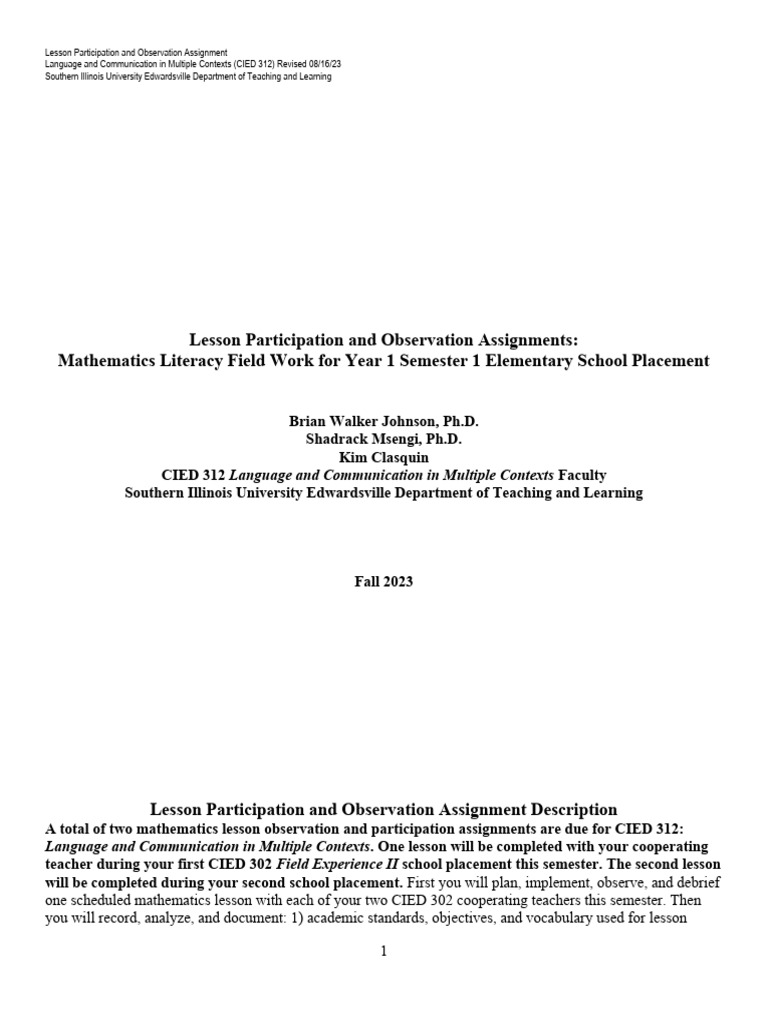 Lesson Participation and Observation Assignment
Language and Communication in Multiple Contexts (CIED 312) Revised 08/16/23
Southern Illinois University Edwardsville Department of Teaching and Learning

Lesson Participation and Observation Assignments:
Mathematics Literacy Field Work for Year 1 Semester 1 Elementary School Placement

Brian Walker Johnson, Ph.D.
Shadrack Msengi, Ph.D.
Kim Clasquin
CIED 312 Language and Communication in Multiple Contexts Faculty
Southern Illinois University Edwardsville Department of Teaching and Learning

Fall 2023

Lesson Participation and Observation Assignment Description
A total of two mathematics lesson observation and participation assignments are due for CIED 312: Language and Communication in Multiple Contexts. One lesson will be completed with your cooperating teacher during your first CIED 302 Field Experience II school placement this semester. The second lesson will be completed during your second school placement. First you will plan, implement, observe, and debrief one scheduled mathematics lesson with each of your two CIED 302 cooperating teachers this semester. Then you will record, analyze, and document: 1) academic standards, objectives, and vocabulary used for lesson

1